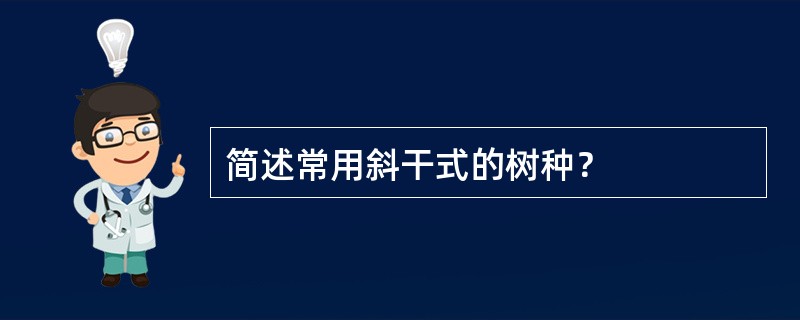 简述常用斜干式的树种？